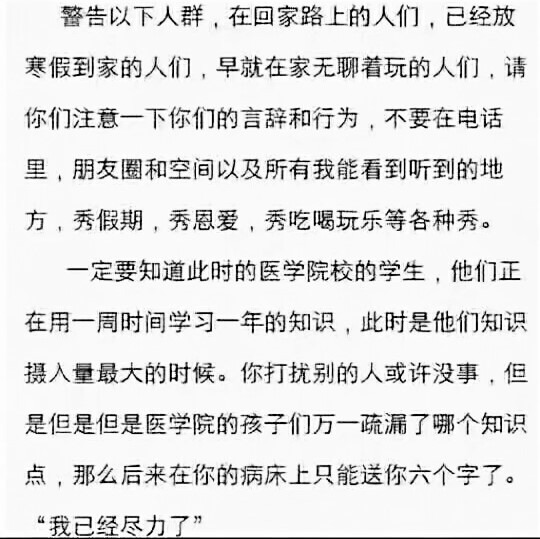 警告以下人群，在回家路上的人们，已经放寒假到家的人们，早就在家无聊着玩的人们，请你们注意一下你们的言辞和行为，不要在电话里，朋友圈和空间以及所有我能看到听到的地方，秀假期，秀恩爱，秀吃喝玩乐等各种秀。

一定要知道此时的医学院校的学生，他们正在用一周时间学习一年的知识，此时是他们知识摄入量最大的时候。你打扰别的人或许没事，但是但是但是医学院的孩子们万一疏漏了哪个知识点，那么后来在你的病床上只能送你六个字了。

“我已经尽力了”